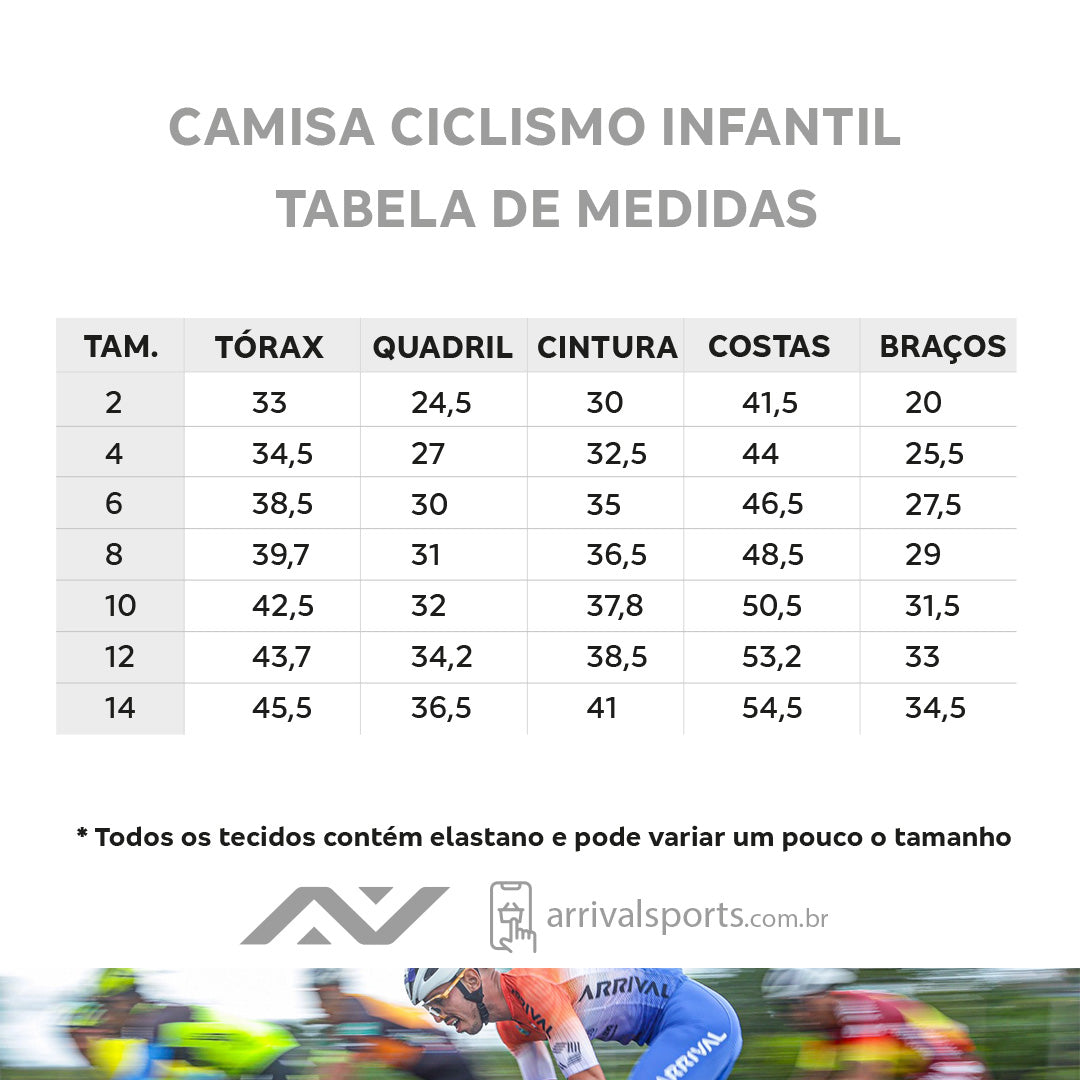 CAMISA CICLISMO INFANTIL
TABELA DE MEDIDAS

| TAM. | TÓRAX | QUADRIL | CINTURA | COSTAS | BRAÇOS |
|---|---|---|---|---|---|
| 2 | 33 | 24,5 | 30 | 41,5 | 20 |
| 4 | 34,5 | 27 | 32,5 | 44 | 25,5 |
| 6 | 38,5 | 30 | 35 | 46,5 | 27,5 |
| 8 | 39,7 | 31 | 36,5 | 48,5 | 29 |
| 10 | 42,5 | 32 | 37,8 | 50,5 | 31,5 |
| 12 | 43,7 | 34,2 | 38,5 | 53,2 | 33 |
| 14 | 45,5 | 36,5 | 41 | 54,5 | 34,5 |

* Todos os tecidos contém elastano e pode variar um pouco o tamanho

arrivalsports.com.br

ARRIVAL
ARRIVAL
ARRIVAL